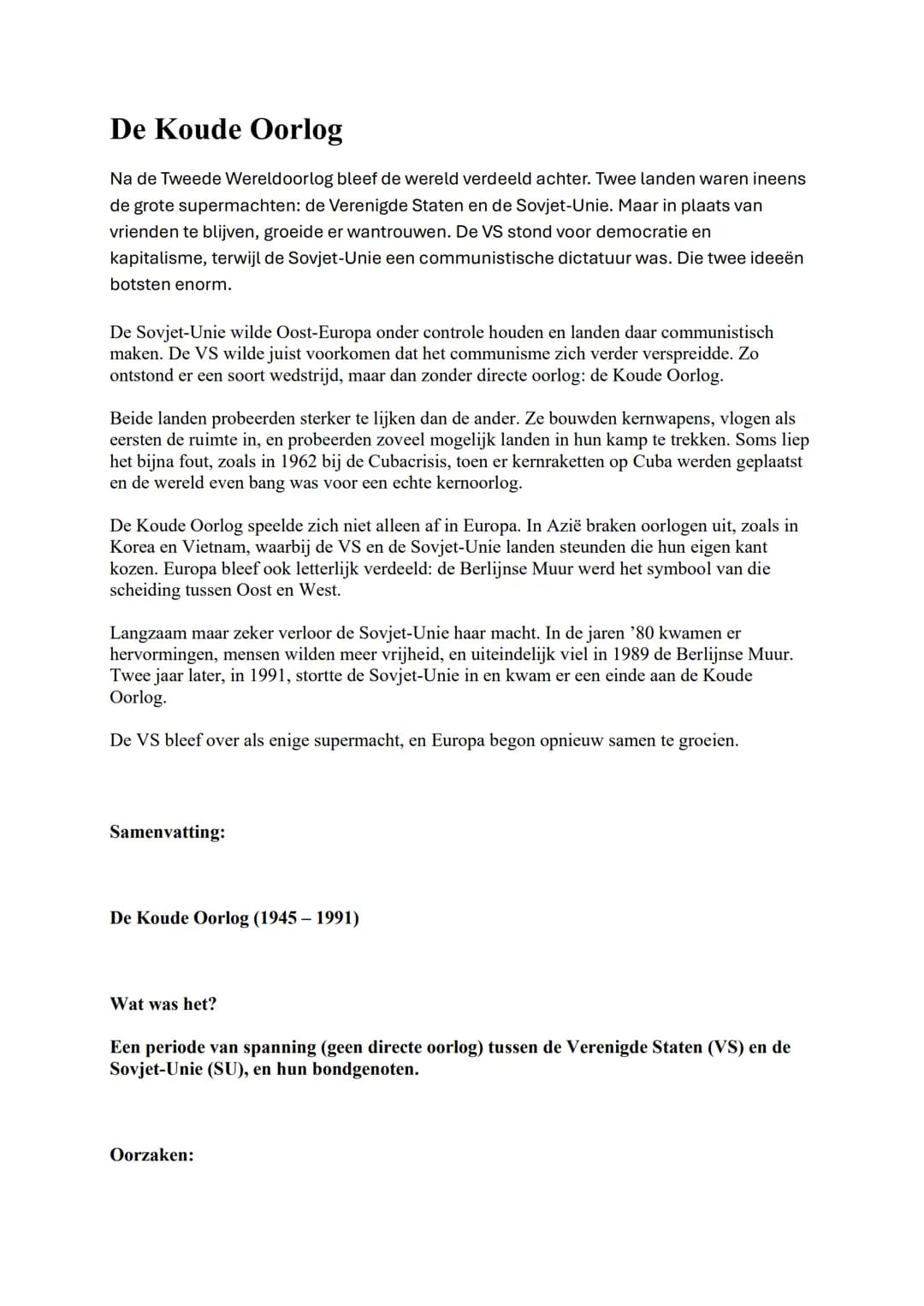 De Koude Oorlog

Na de Tweede Wereldoorlog bleef de wereld verdeeld achter. Twee landen waren ineens de grote supermachten: de Verenigde Staten en de Sovjet-Unie. Maar in plaats van vrienden te blijven, groeide er wantrouwen. De VS stond voor democratie en kapitalisme, terwijl de Sovjet-Unie een communistische dictatuur was. Die twee ideeën botsten enorm.

De Sovjet-Unie wilde Oost-Europa onder controle houden en landen daar communistisch maken. De VS wilde juist voorkomen dat het communisme zich verder verspreidde. Zo ontstond er een soort wedstrijd, maar dan zonder directe oorlog: de Koude Oorlog.

Beide landen probeerden sterker te lijken dan de ander. Ze bouwden kernwapens, vlogen als eersten de ruimte in, en probeerden zoveel mogelijk landen in hun kamp te trekken. Soms liep het bijna fout, zoals in 1962 bij de Cubacrisis, toen er kernraketten op Cuba werden geplaatst en de wereld even bang was voor een echte kernoorlog.

De Koude Oorlog speelde zich niet alleen af in Europa. In Azië braken oorlogen uit, zoals in Korea en Vietnam, waarbij de VS en de Sovjet-Unie landen steunden die hun eigen kant kozen. Europa bleef ook letterlijk verdeeld: de Berlijnse Muur werd het symbool van die scheiding tussen Oost en West.

Langzaam maar zeker verloor de Sovjet-Unie haar macht. In de jaren '80 kwamen er hervormingen, mensen wilden meer vrijheid, en uiteindelijk viel in 1989 de Berlijnse Muur. Twee jaar later, in 1991, stortte de Sovjet-Unie in en kwam er een einde aan de Koude Oorlog.

De VS bleef over als enige supermacht, en Europa begon opnieuw samen te groeien.

Samenvatting:

De Koude Oorlog (1945 – 1991)

Wat was het?

Een periode van spanning (geen directe oorlog) tussen de Verenigde Staten (VS) en de Sovjet-Unie (SU), en hun bondgenoten.

Oorzaken: